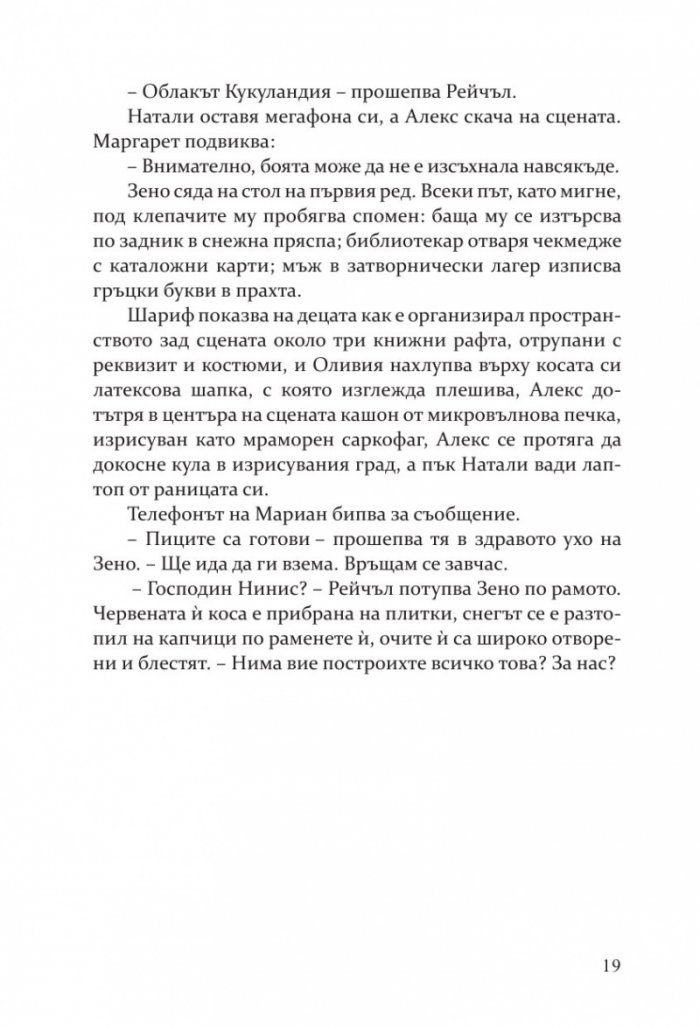 – Облакът Кукуландия – прошепва Рейчъл.

Натали оставя мегафона си, а Алекс скача на сцената. Маргарет подвиква:

– Внимателно, боята може да не е изсъхнала навсякъде.

Зено сяда на стол на първия ред. Всеки път, като мигне, под клепачите му пробягва спомен: баща му се изтърсва по задник в снежна пряспа; библиотекар отваря чекмедже с каталожни карти; мъж в затворнически лагер изписва гръцки букви в прахта.

Шариф показва на децата как е организирал пространството зад сцената около три книжни рафта, отрупани с реквизит и костюми, и Оливия нахлупва върху косата си латексова шапка, с която изглежда плешива, Алекс дотътря в центъра на сцената кашон от микровълнова печка, изрисуван като мраморен саркофаг, Алекс се протяга да докосне кула в изрисувания град, а пък Натали вади лаптоп от раницата си.

Телефонът на Мариан бипва за съобщение.

– Пиците са готови – прошепва тя в здравото ухо на Зено. – Ще ида да ги взема. Връщам се завчас.

– Господин Нинис? – Рейчъл потупва Зено по рамото. Червената ѝ коса е прибрана на плитки, снегът се е разтопил на капчици по раменете ѝ, очите ѝ са широко отворени и блестят. – Нима вие построихте всичко това? За нас?

19